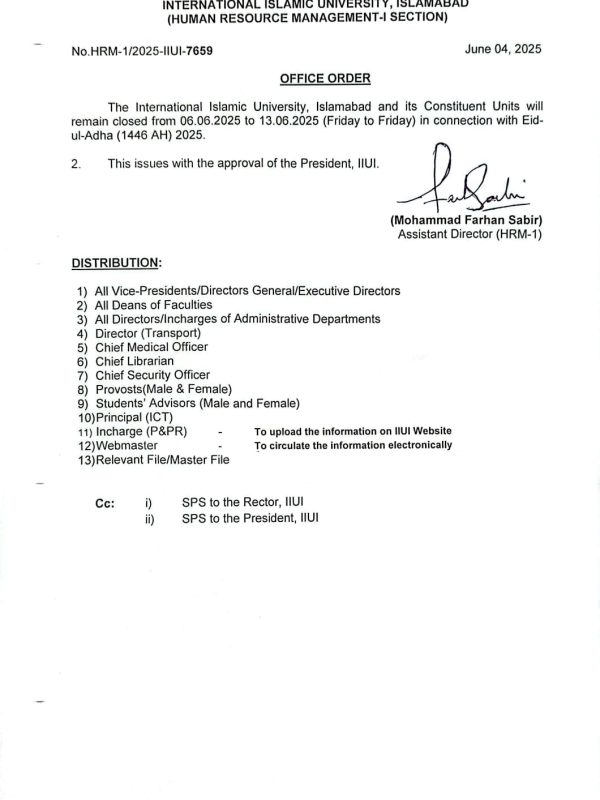 INTERNATIONAL ISLAMIC UNIVERSITY, ISLAMABAD
(HUMAN RESOURCE MANAGEMENT-I SECTION)

No.HRM-1/2025-IIUI-7659

June 04, 2025

OFFICE ORDER

The International Islamic University, Islamabad and its Constituent Units will remain closed from 06.06.2025 to 13.06.2025 (Friday to Friday) in connection with Eid-ul-Adha (1446 AH) 2025.

2. This issues with the approval of the President, IIUI.

(Mohammad Farhan Sabir)
Assistant Director (HRM-1)

DISTRIBUTION:

1) All Vice-Presidents/Directors General/Executive Directors
2) All Deans of Faculties
3) All Directors/Incharges of Administrative Departments
4) Director (Transport)
5) Chief Medical Officer
6) Chief Librarian
7) Chief Security Officer
8) Provosts(Male & Female)
9) Students' Advisors (Male and Female)
10)Principal (ICT)
11) Incharge (P&PR) - To upload the information on IIUI Website
12)Webmaster - To circulate the information electronically
13)Relevant File/Master File

Cc: i) SPS to the Rector, IIUI
ii) SPS to the President, IIUI